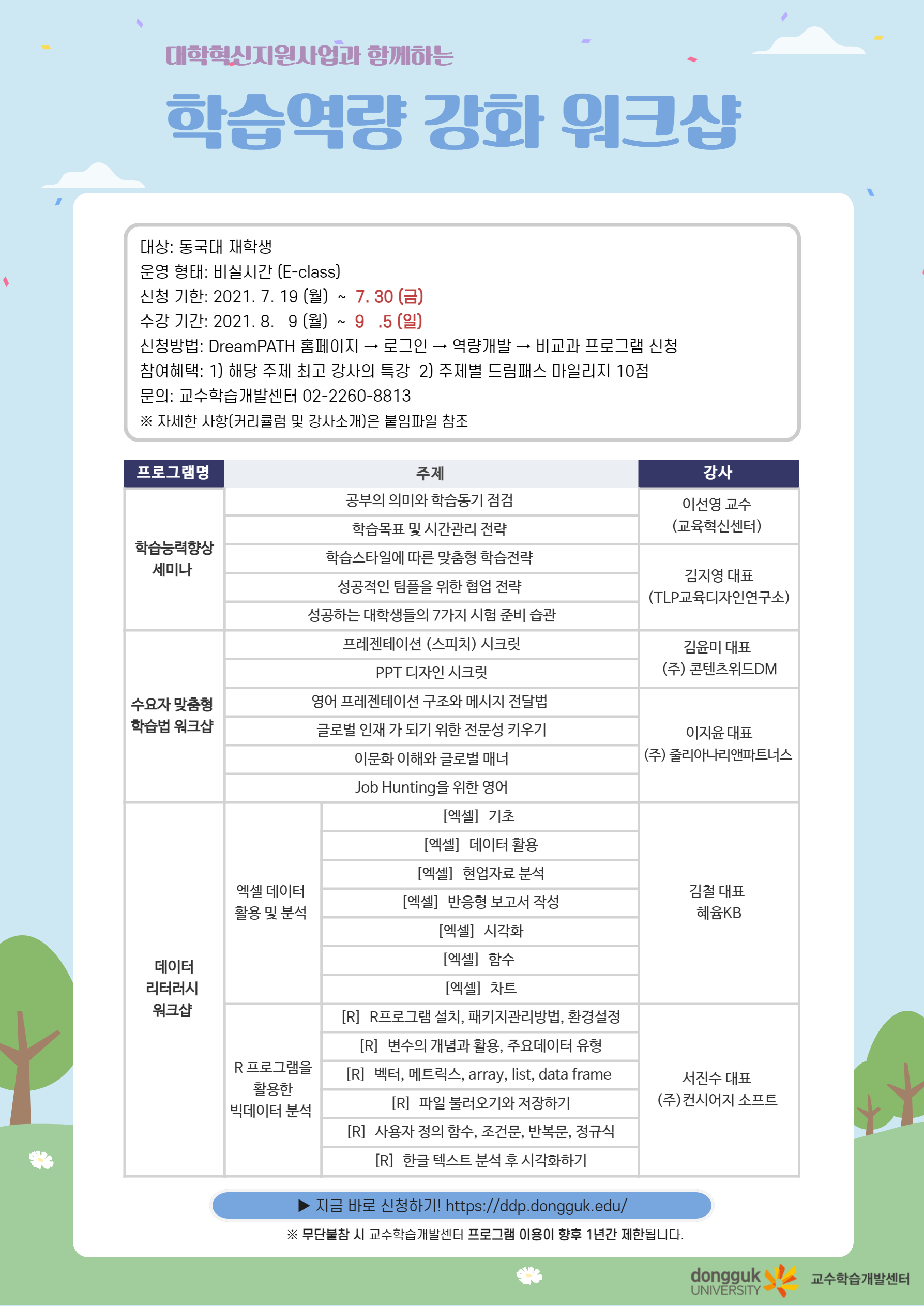 대학혁신지원사업과 함께하는

학습역량 강화 워크샵

대상: 동국대 재학생
운영 형태: 비실시간 (E-class)
신청 기한: 2021. 7. 19 (월) ~ 7. 30 (금)
수강 기간: 2021. 8. 9 (월) ~ 9 .5 (일)
신청방법: DreamPATH 홈페이지 → 로그인 → 역량개발 → 비교과 프로그램 신청
참여혜택: 1) 해당 주제 최고 강사의 특강 2) 주제별 드림패스 마일리지 10점
문의: 교수학습개발센터 02-2260-8813
※ 자세한 사항(커리큘럼 및 강사소개)은 붙임파일 참조

| 프로그램명 | 주제 | | 강사 |
|---|---|---|---|
| 학습능력향상 세미나 | 공부의 의미와 학습동기 점검 | | 이선영 교수 (교육혁신센터) |
| | 학습목표 및 시간관리 전략 | | |
| | 학습스타일에 따른 맞춤형 학습전략 | | 김지영 대표 (TLP교육디자인연구소) |
| | 성공적인 팀플을 위한 협업 전략 | | |
| | 성공하는 대학생들의 7가지 시험 준비 습관 | | |
| 수요자 맞춤형 학습법 워크샵 | 프레젠테이션 (스피치) 시크릿 | | 김윤미 대표 (주) 콘텐츠위드DM |
| | PPT 디자인 시크릿 | | |
| | 영어 프레젠테이션 구조와 메시지 전달법 | | 이지윤 대표 (주) 줄리아나리앤파트너스 |
| | 글로벌 인재 가 되기 위한 전문성 키우기 | | |
| | 이문화 이해와 글로벌 매너 | | |
| | Job Hunting을 위한 영어 | | |
| 데이터 리터러시 워크샵 | 엑셀 데이터 활용 및 분석 | [엑셀] 기초 | 김철 대표 혜윰KB |
| | | [엑셀] 데이터 활용 | |
| | | [엑셀] 현업자료 분석 | |
| | | [엑셀] 반응형 보고서 작성 | |
| | | [엑셀] 시각화 | |
| | | [엑셀] 함수 | |
| | | [엑셀] 차트 | |
| | R 프로그램을 활용한 빅데이터 분석 | [R] R프로그램 설치, 패키지관리방법, 환경설정 | 서진수 대표 (주)컨시어지 소프트 |
| | | [R] 변수의 개념과 활용, 주요데이터 유형 | |
| | | [R] 벡터, 메트릭스, array, list, data frame | |
| | | [R] 파일 불러오기와 저장하기 | |
| | | [R] 사용자 정의 함수, 조건문, 반복문, 정규식 | |
| | | [R] 한글 텍스트 분석 후 시각화하기 | |

▶ 지금 바로 신청하기! https://ddp.dongguk.edu/

※ 무단불참 시 교수학습개발센터 프로그램 이용이 향후 1년간 제한됩니다.

dongguk UNIVERSITY 교수학습개발센터